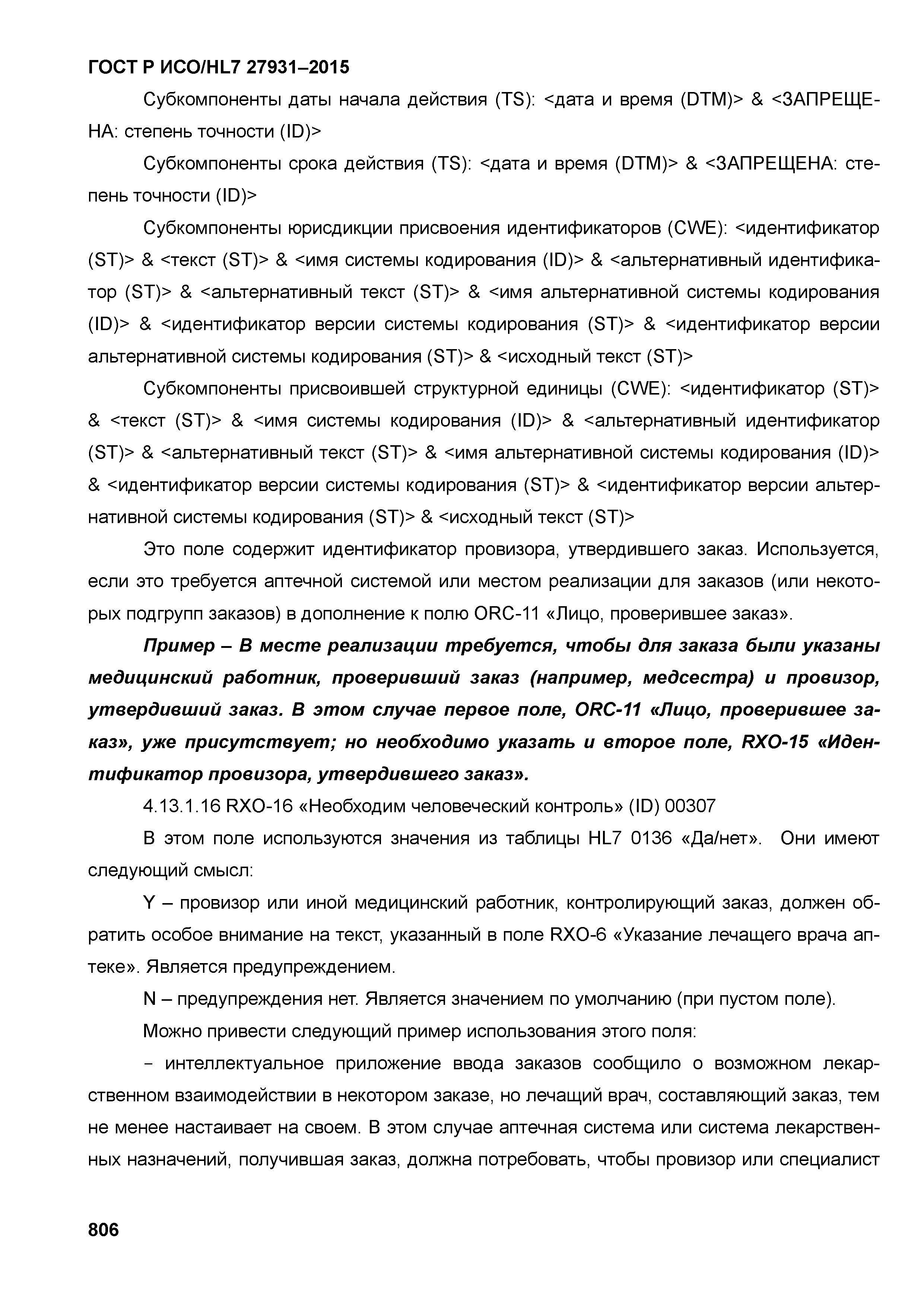 ГОСТ Р ИСО/HL7 27931–2015

Субкомпоненты даты начала действия (TS): <дата и время (DTM)> & <ЗАПРЕЩЕНА: степень точности (ID)>

Субкомпоненты срока действия (TS): <дата и время (DTM)> & <ЗАПРЕЩЕНА: степень точности (ID)>

Субкомпоненты юрисдикции присвоения идентификаторов (CWE): <идентификатор (ST)> & <текст (ST)> & <имя системы кодирования (ID)> & <альтернативный идентификатор (ST)> & <альтернативный текст (ST)> & <имя альтернативной системы кодирования (ID)> & <идентификатор версии системы кодирования (ST)> & <идентификатор версии альтернативной системы кодирования (ST)> & <исходный текст (ST)>

Субкомпоненты присвоившей структурной единицы (CWE): <идентификатор (ST)> & <текст (ST)> & <имя системы кодирования (ID)> & <альтернативный идентификатор (ST)> & <альтернативный текст (ST)> & <имя альтернативной системы кодирования (ID)> & <идентификатор версии системы кодирования (ST)> & <идентификатор версии альтернативной системы кодирования (ST)> & <исходный текст (ST)>

Это поле содержит идентификатор провизора, утвердившего заказ. Используется, если это требуется аптечной системой или местом реализации для заказов (или некоторых подгрупп заказов) в дополнение к полю ORC-11 «Лицо, проверившее заказ».

Пример – В месте реализации требуется, чтобы для заказа были указаны медицинский работник, проверивший заказ (например, медсестра) и провизор, утвердивший заказ. В этом случае первое поле, ORC-11 «Лицо, проверившее заказ», уже присутствует; но необходимо указать и второе поле, RXO-15 «Идентификатор провизора, утвердившего заказ».

4.13.1.16 RXO-16 «Необходим человеческий контроль» (ID) 00307

В этом поле используются значения из таблицы HL7 0136 «Да/нет». Они имеют следующий смысл:

Y – провизор или иной медицинский работник, контролирующий заказ, должен обратить особое внимание на текст, указанный в поле RXO-6 «Указание лечащего врача аптеке». Является предупреждением.

N – предупреждения нет. Является значением по умолчанию (при пустом поле).

Можно привести следующий пример использования этого поля:

- интеллектуальное приложение ввода заказов сообщило о возможном лекарственном взаимодействии в некотором заказе, но лечащий врач, составляющий заказ, тем не менее настаивает на своем. В этом случае аптечная система или система лекарственных назначений, получившая заказ, должна потребовать, чтобы провизор или специалист

806